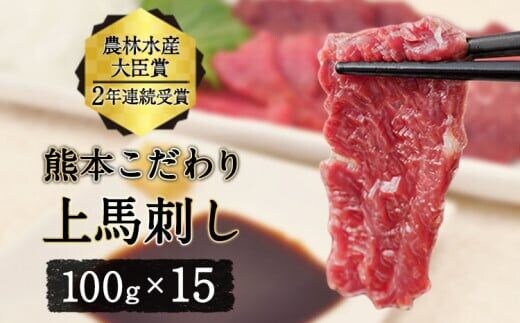 農林水産
大臣賞
2年連続受賞

熊本こだわり

上馬刺し

100g×15